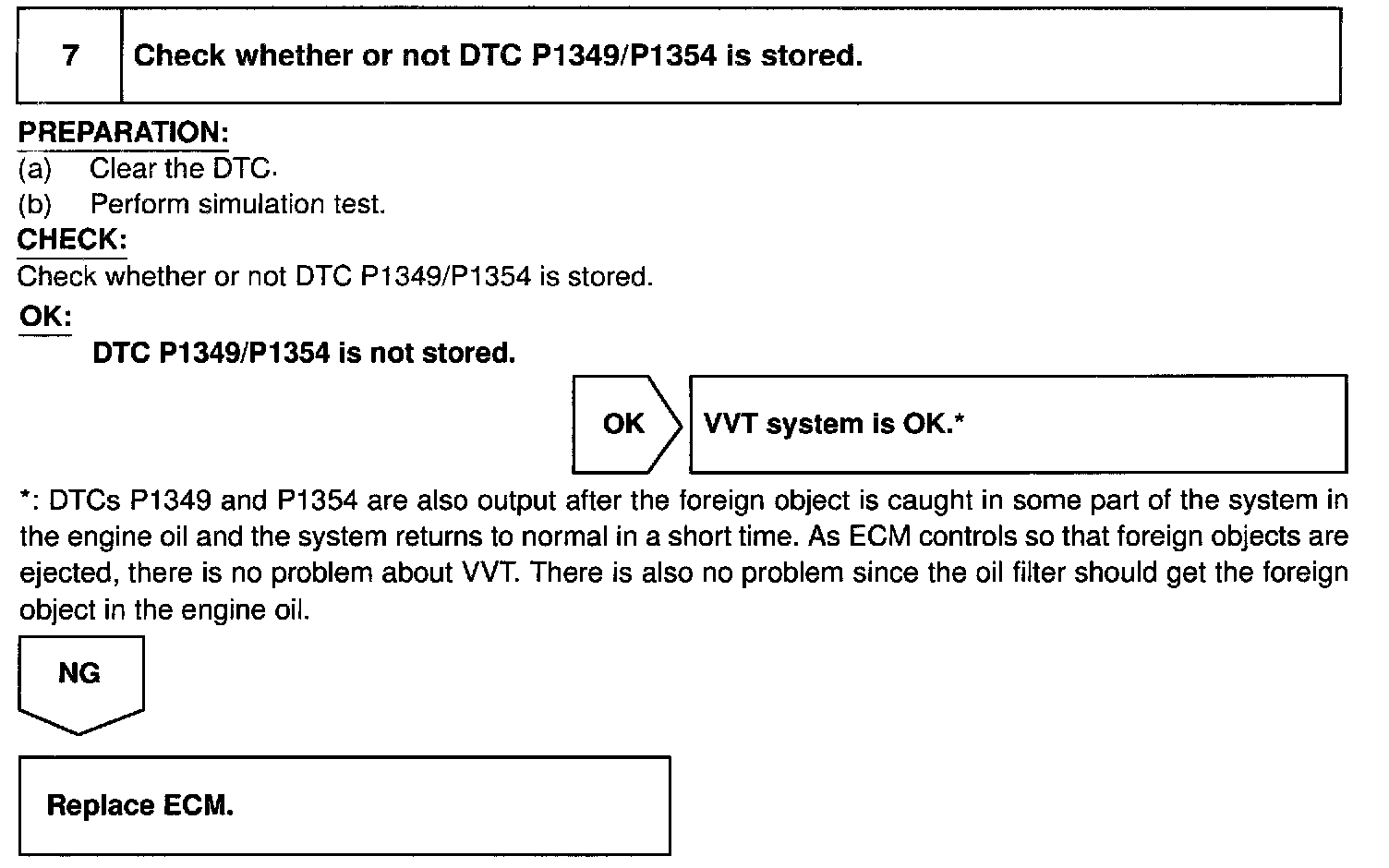 7 Check whether or not DTC P1349/P1354 is stored.

PREPARATION:
(a) Clear the DTC.
(b) Perform simulation test.

CHECK:
Check whether or not DTC P1349/P1354 is stored.

OK:
DTC P1349/P1354 is not stored.

OK

VVT system is OK.*

*: DTCs P1349 and P1354 are also output after the foreign object is caught in some part of the system in the engine oil and the system returns to normal in a short time. As ECM controls so that foreign objects are ejected, there is no problem about VVT. There is also no problem since the oil filter should get the foreign object in the engine oil.

NG

Replace ECM.